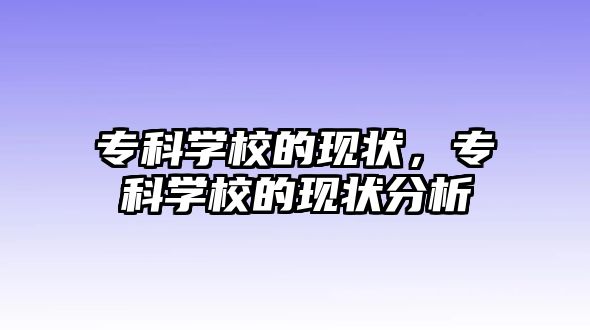 专科学校的现状，专科学校的现状分析